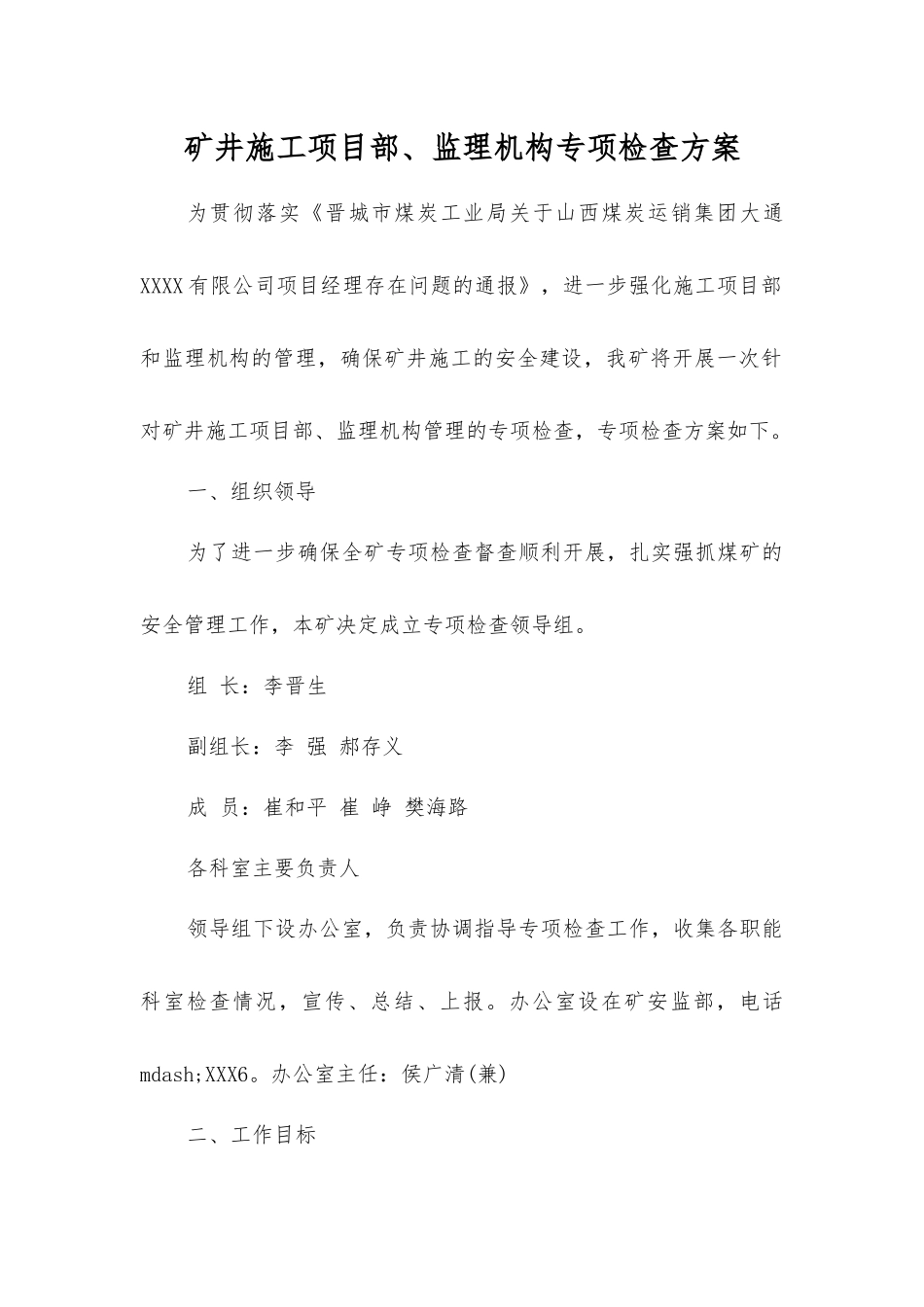 矿井施工项目部、监理机构专项检查方案

为贯彻落实《晋城市煤炭工业局关于山西煤炭运销集团大通XXXX有限公司项目经理存在问题的通报》，进一步强化施工项目部和监理机构的管理，确保矿井施工的安全建设，我矿将开展一次针对矿井施工项目部、监理机构管理的专项检查，专项检查方案如下。

一、组织领导

为了进一步确保全矿专项检查督查顺利开展，扎实强抓煤矿的安全管理工作，本矿决定成立专项检查领导组。

组 长：李晋生

副组长：李 强 郝存义

成 员：崔和平 崔 峥 樊海路

各科室主要负责人

领导组下设办公室，负责协调指导专项检查工作，收集各职能科室检查情况，宣传、总结、上报。办公室设在矿安监部，电话mdash;XXX6。办公室主任：侯广清(兼)

二、工作目标